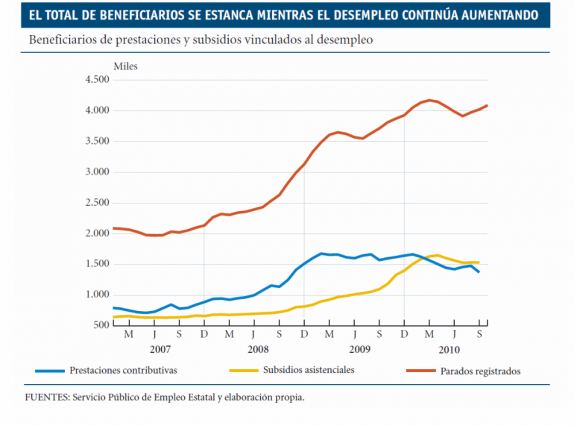 EL TOTAL DE BENEFICIARIOS SE ESTANCA MIENTRAS EL DESEMPLEO CONTINÚA AUMENTANDO

Beneficiarios de prestaciones y subsidios vinculados al desempleo

Miles

4.500
4.000
3.500
3.000
2.500
2.000
1.500
1.000
500

M J S D M J S D M J S D M J S

2007 2008 2009 2010

Prestaciones contributivas
Subsidios asistenciales
Parados registrados

FUENTES: Servicio Público de Empleo Estatal y elaboración propia.